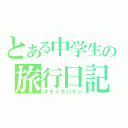 とある中学生の
旅行日記
オモイデバナシ